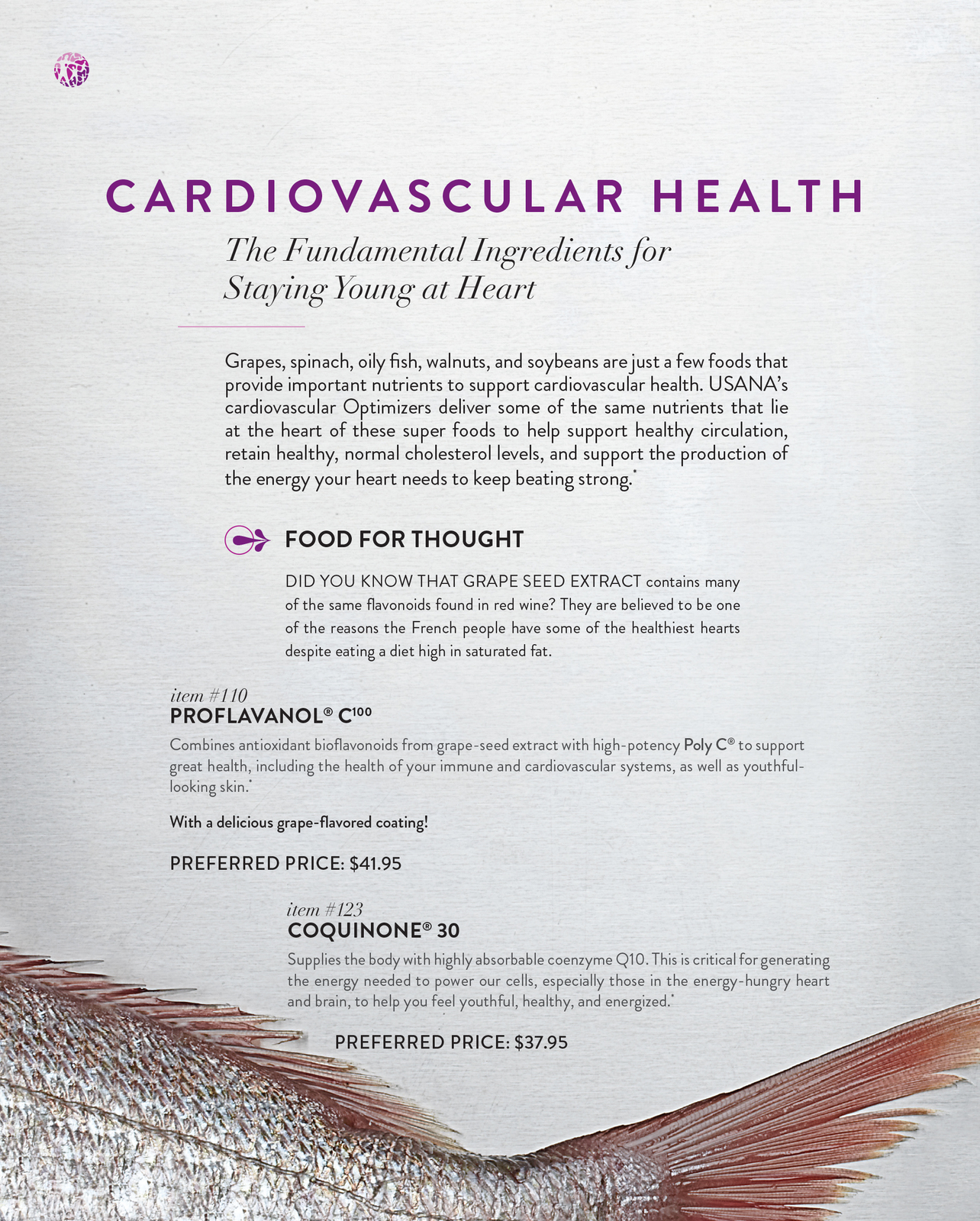 CARDIOVASCULAR HEALTH

The Fundamental Ingredients for Staying Young at Heart

Grapes, spinach, oily fish, walnuts, and soybeans are just a few foods that provide important nutrients to support cardiovascular health. USANA's cardiovascular Optimizers deliver some of the same nutrients that lie at the heart of these super foods to help support healthy circulation, retain healthy, normal cholesterol levels, and support the production of the energy your heart needs to keep beating strong.*

FOOD FOR THOUGHT

DID YOU KNOW THAT GRAPE SEED EXTRACT contains many of the same flavonoids found in red wine? They are believed to be one of the reasons the French people have some of the healthiest hearts despite eating a diet high in saturated fat.

item #110
PROFLAVANOL® C$^{100}$

Combines antioxidant bioflavonoids from grape-seed extract with high-potency Poly C® to support great health, including the health of your immune and cardiovascular systems, as well as youthful-looking skin.*

With a delicious grape-flavored coating!

PREFERRED PRICE: $41.95

item #123
COQUINONE® 30

Supplies the body with highly absorbable coenzyme Q10. This is critical for generating the energy needed to power our cells, especially those in the energy-hungry heart and brain, to help you feel youthful, healthy, and energized.*

PREFERRED PRICE: $37.95